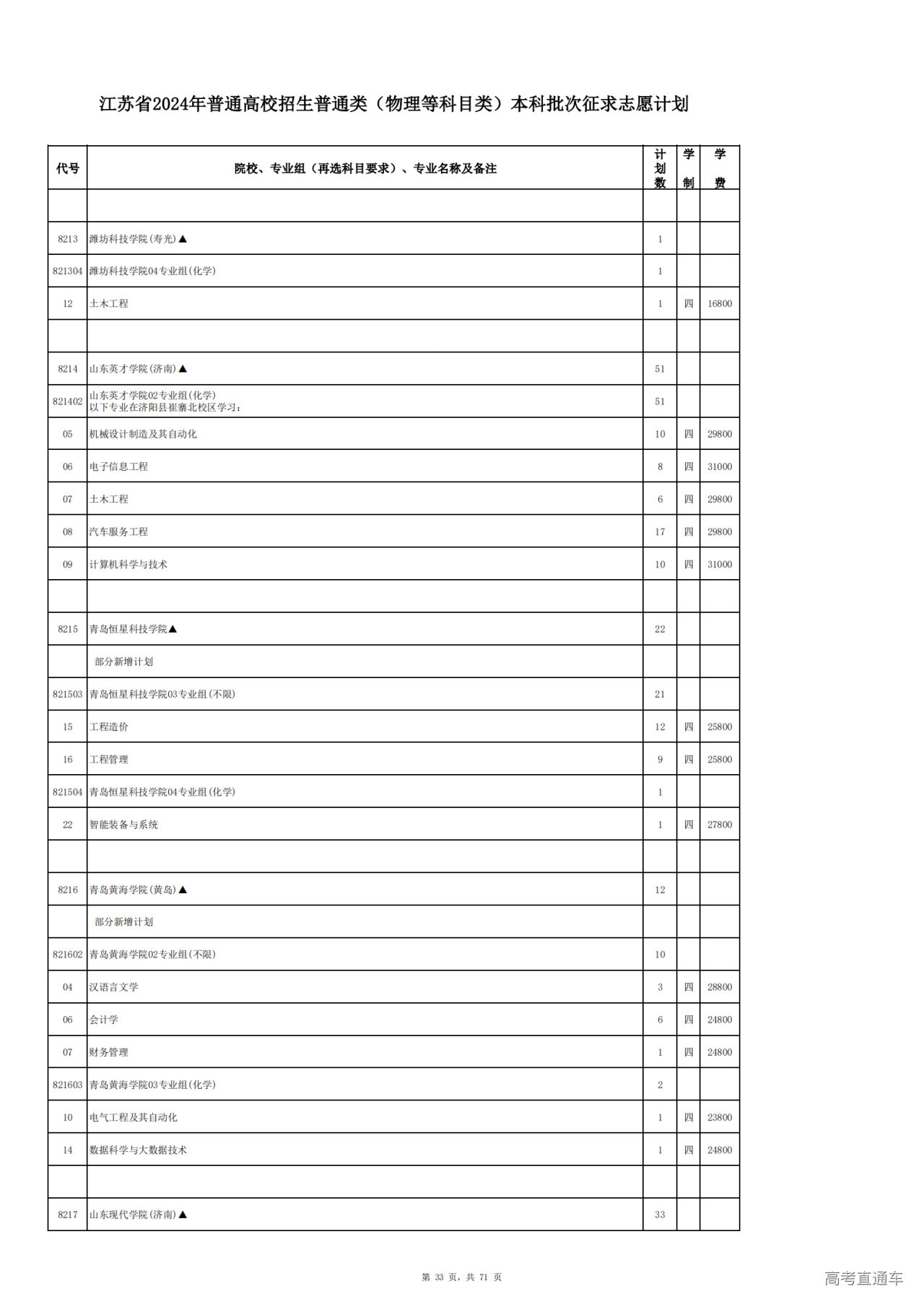 江苏省2024年普通高校招生普通类（物理等科目类）本科批次征求志愿计划

| 代号 | 院校、专业组（再选科目要求）、专业名称及备注 | 计划数 | 学制 | 学费 |
|---|---|---|---|---|
| | | | | |
| 8213 | 潍坊科技学院(寿光)▲ | 1 | | |
| 821304 | 潍坊科技学院04专业组(化学) | 1 | | |
| 12 | 土木工程 | 1 | 四 | 16800 |
| | | | | |
| 8214 | 山东英才学院(济南)▲ | 51 | | |
| 821402 | 山东英才学院02专业组(化学) 以下专业在济阳县崔寨北校区学习: | 51 | | |
| 05 | 机械设计制造及其自动化 | 10 | 四 | 29800 |
| 06 | 电子信息工程 | 8 | 四 | 31000 |
| 07 | 土木工程 | 6 | 四 | 29800 |
| 08 | 汽车服务工程 | 17 | 四 | 29800 |
| 09 | 计算机科学与技术 | 10 | 四 | 31000 |
| | | | | |
| 8215 | 青岛恒星科技学院▲ | 22 | | |
| | 部分新增计划 | | | |
| 821503 | 青岛恒星科技学院03专业组(不限) | 21 | | |
| 15 | 工程造价 | 12 | 四 | 25800 |
| 16 | 工程管理 | 9 | 四 | 25800 |
| 821504 | 青岛恒星科技学院04专业组(化学) | 1 | | |
| 22 | 智能装备与系统 | 1 | 四 | 27800 |
| | | | | |
| 8216 | 青岛黄海学院(黄岛)▲ | 12 | | |
| | 部分新增计划 | | | |
| 821602 | 青岛黄海学院02专业组(不限) | 10 | | |
| 04 | 汉语言文学 | 3 | 四 | 28800 |
| 06 | 会计学 | 6 | 四 | 24800 |
| 07 | 财务管理 | 1 | 四 | 24800 |
| 821603 | 青岛黄海学院03专业组(化学) | 2 | | |
| 10 | 电气工程及其自动化 | 1 | 四 | 23800 |
| 14 | 数据科学与大数据技术 | 1 | 四 | 24800 |
| | | | | |
| 8217 | 山东现代学院(济南)▲ | 33 | | |

第 33 页，共 71 页

高考直通车